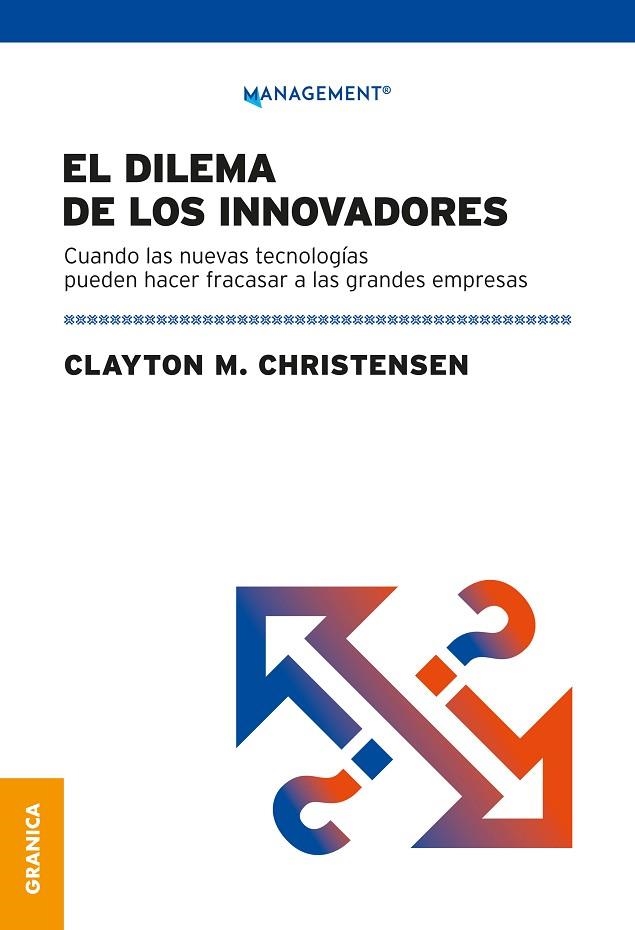 MANAGEMENT®

EL DILEMA
DE LOS INNOVADORES

Cuando las nuevas tecnologías pueden hacer fracasar a las grandes empresas

CLAYTON M. CHRISTENSEN

GRANICA